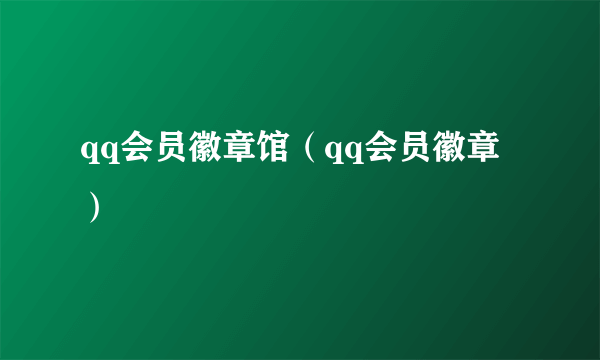 qq会员徽章馆（qq会员徽章）